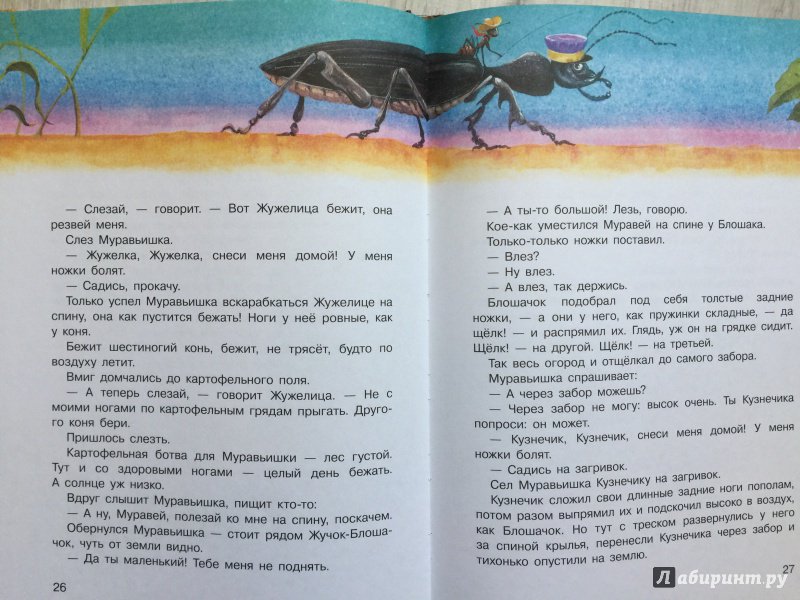 — Слезай, — говорит. — Вот Жужелица бежит, она резвей меня.

Слез Муравьишка.

— Жужелка, Жужелка, снеси меня домой! У меня ножки болят.

— Садись, прокачу.

Только успел Муравьишка вскарабкаться Жужелице на спину, она как пустится бежать! Ноги у неё ровные, как у коня.

Бежит шестиногий конь, бежит, не трясёт, будто по воздуху летит.

Вмиг домчались до картофельного поля.

— А теперь слезай, — говорит Жужелица. — Не с моими ногами по картофельным грядам прыгать. Другого коня бери.

Пришлось слезть.

Картофельная ботва для Муравьишки — лес густой. Тут и со здоровыми ногами — целый день бежать. А солнце уж низко.

Вдруг слышит Муравьишка, пищит кто-то:

— А ну, Муравей, полезай ко мне на спину, поскачем.

Обернулся Муравьишка — стоит рядом Жучок-Блошачок, чуть от земли видно.

— Да ты маленький! Тебе меня не поднять.

26

— А ты-то большой! Лезь, говорю.

Кое-как уместился Муравей на спине у Блошака. Только-только ножки поставил.

— Влез?

— Ну влез.

— А влез, так держись.

Блошачок подобрал под себя толстые задние ножки, — а они у него, как пружинки складные, — да щёлк! — и распрямил их. Глядь, уж он на грядке сидит. Щёлк! — на другой. Щёлк! — на третьей.

Так весь огород и отщёлкал до самого забора.

Муравьишка спрашивает:

— А через забор можешь?

— Через забор не могу: высок очень. Ты Кузнечика попроси: он может.

— Кузнечик, Кузнечик, снеси меня домой! У меня ножки болят.

— Садись на загривок.

Сел Муравьишка Кузнечику на загривок.

Кузнечик сложил свои длинные задние ноги пополам, потом разом выпрямил их и подскочил высоко в воздух, как Блошачок. Но тут с треском развернулись у него за спиной крылья, перенесли Кузнечика через забор и тихонько опустили на землю.

27

Лабиринт.ру